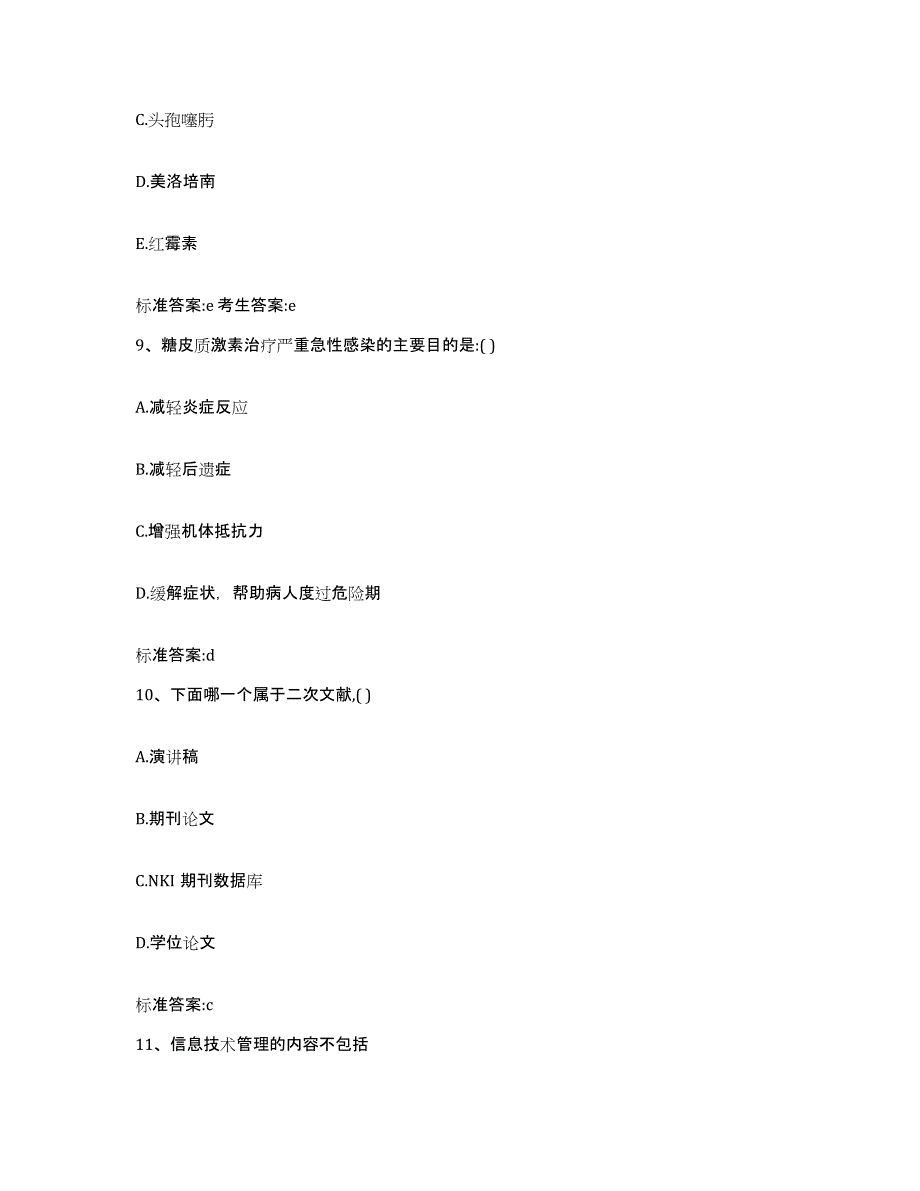 C.头孢噻肟

D.美洛培南

E.红霉素

标准答案:e 考生答案:e

9、糖皮质激素治疗严重急性感染的主要目的是:( )

A.减轻炎症反应

B.减轻后遗症

C.增强机体抵抗力

D.缓解症状，帮助病人度过危险期

标准答案:d

10、下面哪一个属于二次文献,( )

A.演讲稿

B.期刊论文

C.NKI 期刊数据库

D.学位论文

标准答案:c

11、信息技术管理的内容不包括